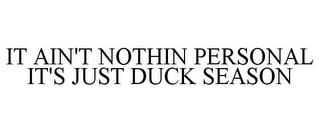 IT AIN'T NOTHIN PERSONAL IT'S JUST DUCK SEASON